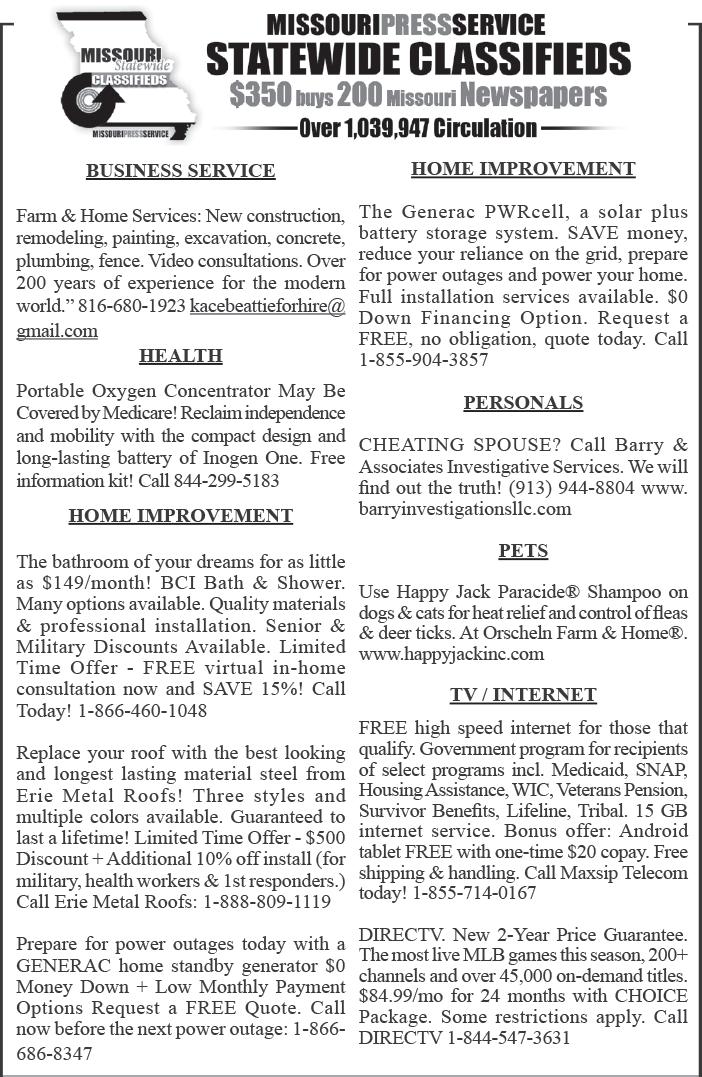 MISSOURI Statewide CLASSIFIEDS
MISSOURIPRESSSERVICE

MISSOURIPRESSSERVICE
STATEWIDE CLASSIFIEDS
$350 buys 200 Missouri Newspapers
Over 1,039,947 Circulation

BUSINESS SERVICE

Farm & Home Services: New construction, remodeling, painting, excavation, concrete, plumbing, fence. Video consultations. Over 200 years of experience for the modern world." 816-680-1923 kacebeattieforhire@gmail.com

HEALTH

Portable Oxygen Concentrator May Be Covered by Medicare! Reclaim independence and mobility with the compact design and long-lasting battery of Inogen One. Free information kit! Call 844-299-5183

HOME IMPROVEMENT

The bathroom of your dreams for as little as $149/month! BCI Bath & Shower. Many options available. Quality materials & professional installation. Senior & Military Discounts Available. Limited Time Offer - FREE virtual in-home consultation now and SAVE 15%! Call Today! 1-866-460-1048

Replace your roof with the best looking and longest lasting material steel from Erie Metal Roofs! Three styles and multiple colors available. Guaranteed to last a lifetime! Limited Time Offer - $500 Discount + Additional 10% off install (for military, health workers & 1st responders.) Call Erie Metal Roofs: 1-888-809-1119

Prepare for power outages today with a GENERAC home standby generator $0 Money Down + Low Monthly Payment Options Request a FREE Quote. Call now before the next power outage: 1-866-686-8347

HOME IMPROVEMENT

The Generac PWRcell, a solar plus battery storage system. SAVE money, reduce your reliance on the grid, prepare for power outages and power your home. Full installation services available. $0 Down Financing Option. Request a FREE, no obligation, quote today. Call 1-855-904-3857

PERSONALS

CHEATING SPOUSE? Call Barry & Associates Investigative Services. We will find out the truth! (913) 944-8804 www.barryinvestigationsllc.com

PETS

Use Happy Jack Paracide® Shampoo on dogs & cats for heat relief and control of fleas & deer ticks. At Orscheln Farm & Home®. www.happyjackinc.com

TV / INTERNET

FREE high speed internet for those that qualify. Government program for recipients of select programs incl. Medicaid, SNAP, Housing Assistance, WIC, Veterans Pension, Survivor Benefits, Lifeline, Tribal. 15 GB internet service. Bonus offer: Android tablet FREE with one-time $20 copay. Free shipping & handling. Call Maxsip Telecom today! 1-855-714-0167

DIRECTV. New 2-Year Price Guarantee. The most live MLB games this season, 200+ channels and over 45,000 on-demand titles. $84.99/mo for 24 months with CHOICE Package. Some restrictions apply. Call DIRECTV 1-844-547-3631